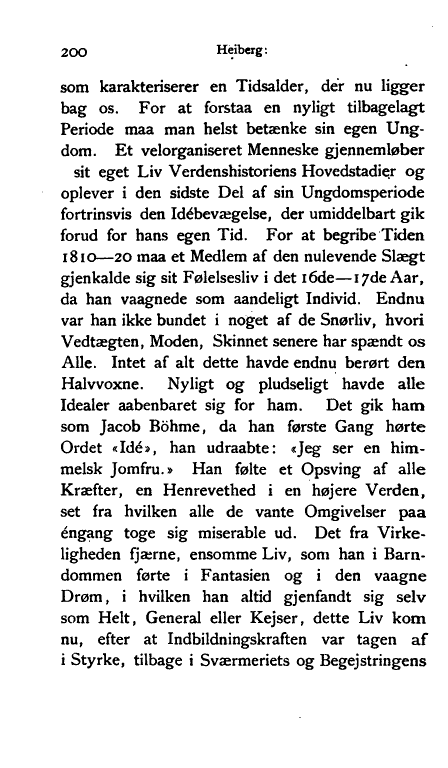 200 Heiberg:

som karakteriserer en Tidsalder, der nu ligger bag os. For at forstaa en nyligt tilbagelagt Periode maa man helst betænke sin egen Ungdom. Et velorganiseret Menneske gjennemløber sit eget Liv Verdenshistoriens Hovedstadier og oplever i den sidste Del af sin Ungdomsperiode fortrinsvis den Idébevægelse, der umiddelbart gik forud for hans egen Tid. For at begribe Tiden 1810—20 maa et Medlem af den nulevende Slægt gjenkalde sig sit Følelsesliv i det 16de—17de Aar, da han vaagnede som aandeligt Individ. Endnu var han ikke bundet i noget af de Snørliv, hvori Vedtægten, Moden, Skinnet senere har spændt os Alle. Intet af alt dette havde endnu berørt den Halvvoxne. Nyligt og pludseligt havde alle Idealer aabenbaret sig for ham. Det gik ham som Jacob Böhme, da han første Gang hørte Ordet «Idé», han udraabte: «Jeg ser en himmelsk Jomfru.» Han følte et Opsving af alle Kræfter, en Henrevethed i en højere Verden, set fra hvilken alle de vante Omgivelser paa éngang toge sig miserable ud. Det fra Virkeligheden fjærne, ensomme Liv, som han i Barndommen førte i Fantasien og i den vaagne Drøm, i hvilken han altid gjenfandt sig selv som Helt, General eller Kejser, dette Liv kom nu, efter at Indbildningskraften var tagen af i Styrke, tilbage i Sværmeriets og Begejstringens